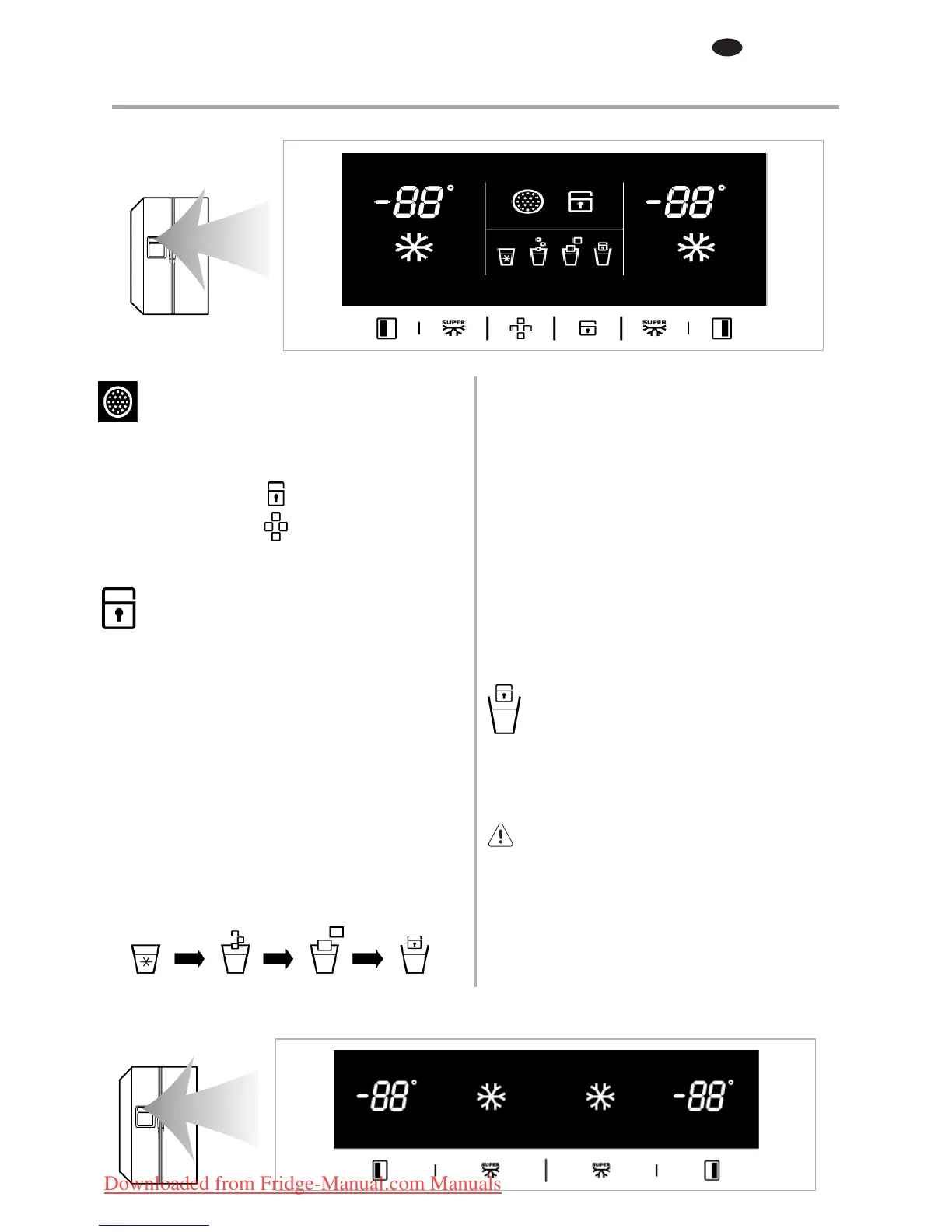 -88°

-88°

SUPER

SUPER

-88°

-88°

SUPER

SUPER

Downloaded from Fridge-Manual.com Manuals